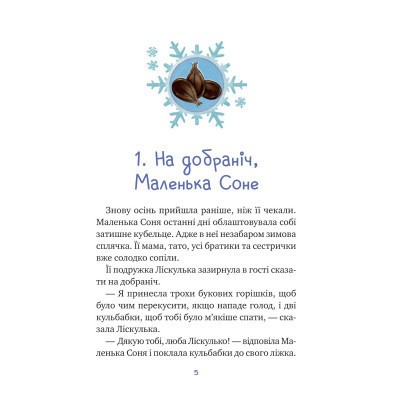 1. На добраніч, Маленька Соне

Знову осінь прийшла раніше, ніж її чекали. Маленька Соня останні дні облаштовувала собі затишне кубельце. Адже в неї незабаром зимова сплячка. Її мама, тато, усі братики та сестрички вже солодко сопіли.

Її подружка Ліскулька зазирнула в гості сказати на добраніч.

— Я принесла трохи букових горішків, щоб було чим перекусити, якщо нападе голод, і дві кульбабки, щоб тобі було м'якіше спати, — сказала Ліскулька.

— Дякую тобі, люба Ліскулько! — відповіла Маленька Соня і поклала кульбабки до свого ліжка.

5